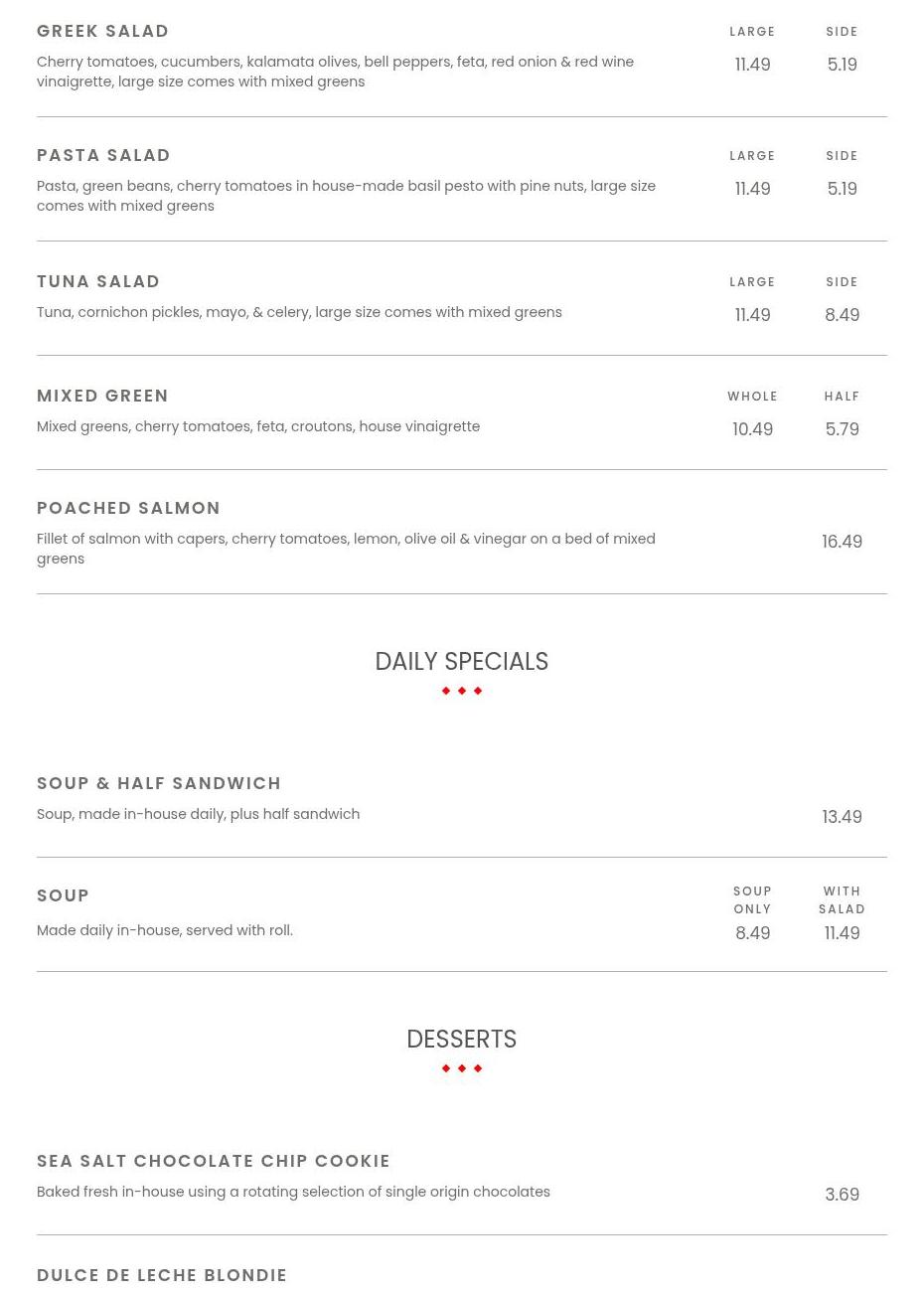 GREEK SALAD
Cherry tomatoes, cucumbers, kalamata olives, bell peppers, feta, red onion & red wine vinaigrette, large size comes with mixed greens
LARGE 11.49
SIDE 5.19

PASTA SALAD
Pasta, green beans, cherry tomatoes in house-made basil pesto with pine nuts, large size comes with mixed greens
LARGE 11.49
SIDE 5.19

TUNA SALAD
Tuna, cornichon pickles, mayo, & celery, large size comes with mixed greens
LARGE 11.49
SIDE 8.49

MIXED GREEN
Mixed greens, cherry tomatoes, feta, croutons, house vinaigrette
WHOLE 10.49
HALF 5.79

POACHED SALMON
Fillet of salmon with capers, cherry tomatoes, lemon, olive oil & vinegar on a bed of mixed greens
16.49

DAILY SPECIALS

SOUP & HALF SANDWICH
Soup, made in-house daily, plus half sandwich
13.49

SOUP
Made daily in-house, served with roll.
SOUP ONLY 8.49
WITH SALAD 11.49

DESSERTS

SEA SALT CHOCOLATE CHIP COOKIE
Baked fresh in-house using a rotating selection of single origin chocolates
3.69

DULCE DE LECHE BLONDIE